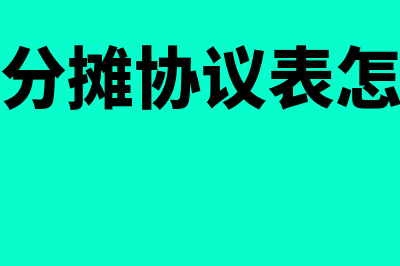 分摊协议表怎